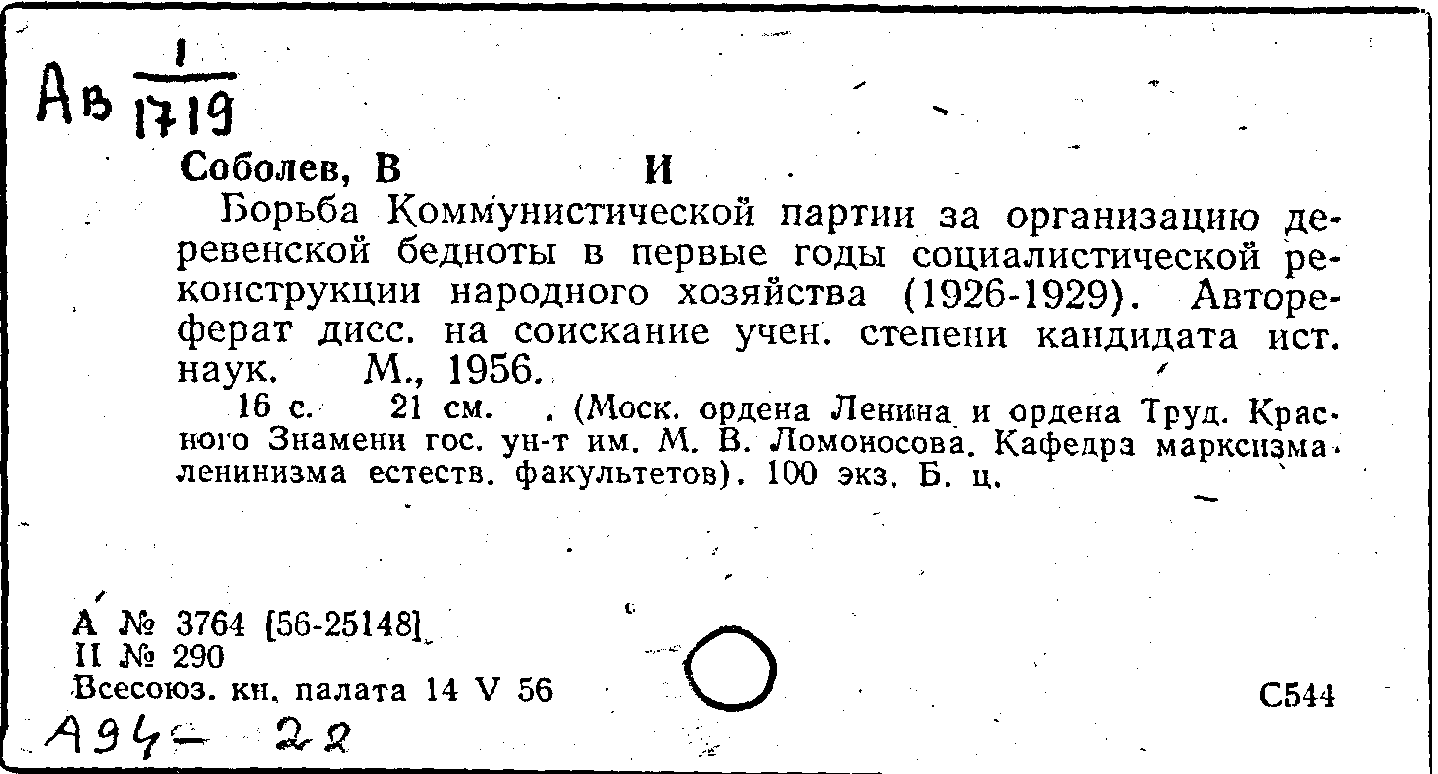 Ав $\frac{1}{1719}$

Соболев, В И

Борьба Коммунистической партии за организацию деревенской бедноты в первые годы социалистической реконструкции народного хозяйства (1926-1929). Автореферат дисс. на соискание учен. степени кандидата ист. наук. М., 1956.

16 с. 21 см. . (Моск. ордена Ленина и ордена Труд. Красного Знамени гос. ун-т им. М. В. Ломоносова. Кафедра марксизма-ленинизма естеств. факультетов). 100 экз. Б. ц.

А № 3764 [56-25148]
II № 290
Всесоюз. кн. палата 14 V 56

С544

А94- 22